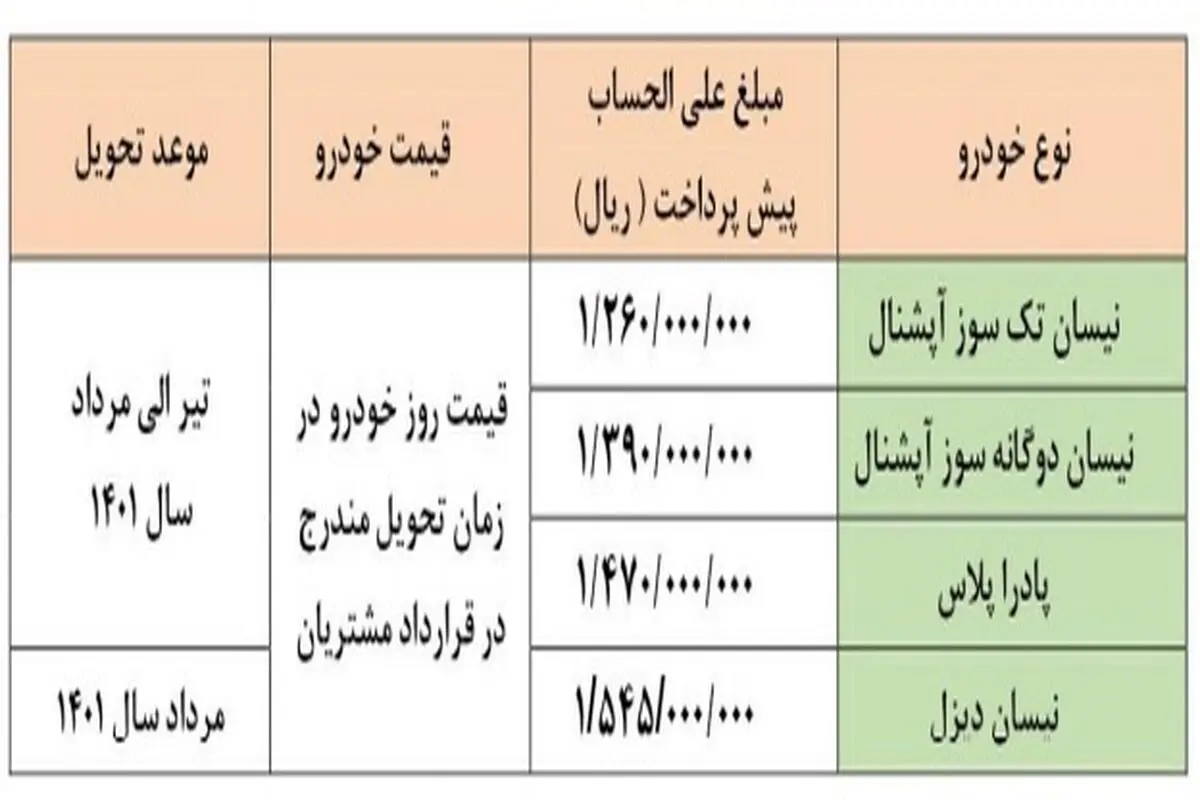 | نوع خودرو | مبلغ علی الحساب پیش پرداخت ( ریال) | قیمت خودرو | موعد تحویل |
|---|---|---|---|
| نیسان تک سوز آپشنال | ۱/۲۶۰/۰۰۰/۰۰۰ | قیمت روز خودرو در زمان تحویل مندرج در قرارداد مشتریان | تیر الی مرداد سال ۱۴۰۱ |
| نیسان دوگانه سوز آپشنال | ۱/۳۹۰/۰۰۰/۰۰۰ | | |
| پادرا پلاس | ۱/۴۷۰/۰۰۰/۰۰۰ | | |
| نیسان دیزل | ۱/۵۴۵/۰۰۰/۰۰۰ | | مرداد سال ۱۴۰۱ |